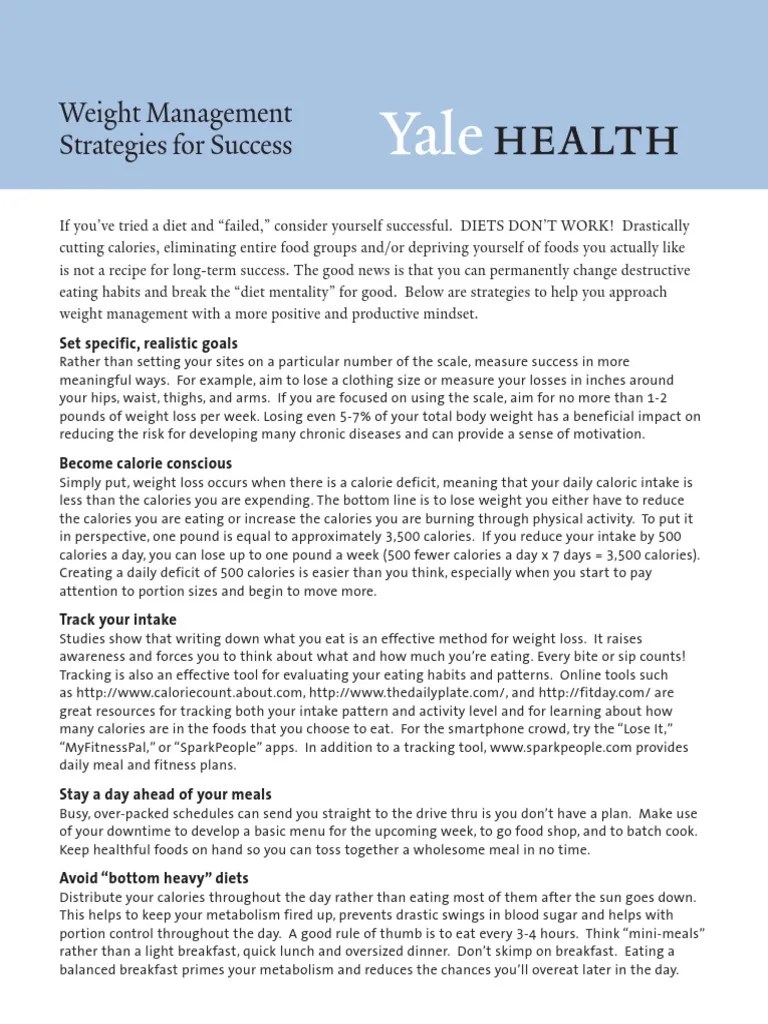 Weight Management Strategies for Success

Yale HEALTH

If you've tried a diet and "failed," consider yourself successful. DIETS DON'T WORK! Drastically cutting calories, eliminating entire food groups and/or depriving yourself of foods you actually like is not a recipe for long-term success. The good news is that you can permanently change destructive eating habits and break the "diet mentality" for good. Below are strategies to help you approach weight management with a more positive and productive mindset.

Set specific, realistic goals
Rather than setting your sites on a particular number of the scale, measure success in more meaningful ways. For example, aim to lose a clothing size or measure your losses in inches around your hips, waist, thighs, and arms. If you are focused on using the scale, aim for no more than 1-2 pounds of weight loss per week. Losing even 5-7% of your total body weight has a beneficial impact on reducing the risk for developing many chronic diseases and can provide a sense of motivation.

Become calorie conscious
Simply put, weight loss occurs when there is a calorie deficit, meaning that your daily caloric intake is less than the calories you are expending. The bottom line is to lose weight you either have to reduce the calories you are eating or increase the calories you are burning through physical activity. To put it in perspective, one pound is equal to approximately 3,500 calories. If you reduce your intake by 500 calories a day, you can lose up to one pound a week (500 fewer calories a day x 7 days = 3,500 calories). Creating a daily deficit of 500 calories is easier than you think, especially when you start to pay attention to portion sizes and begin to move more.

Track your intake
Studies show that writing down what you eat is an effective method for weight loss. It raises awareness and forces you to think about what and how much you're eating. Every bite or sip counts! Tracking is also an effective tool for evaluating your eating habits and patterns. Online tools such as http://www.caloriecount.about.com, http://www.thedailyplate.com/, and http://fitday.com/ are great resources for tracking both your intake pattern and activity level and for learning about how many calories are in the foods that you choose to eat. For the smartphone crowd, try the "Lose It," "MyFitnessPal," or "SparkPeople" apps. In addition to a tracking tool, www.sparkpeople.com provides daily meal and fitness plans.

Stay a day ahead of your meals
Busy, over-packed schedules can send you straight to the drive thru is you don't have a plan. Make use of your downtime to develop a basic menu for the upcoming week, to go food shop, and to batch cook. Keep healthful foods on hand so you can toss together a wholesome meal in no time.

Avoid "bottom heavy" diets
Distribute your calories throughout the day rather than eating most of them after the sun goes down. This helps to keep your metabolism fired up, prevents drastic swings in blood sugar and helps with portion control throughout the day. A good rule of thumb is to eat every 3-4 hours. Think "mini-meals" rather than a light breakfast, quick lunch and oversized dinner. Don't skimp on breakfast. Eating a balanced breakfast primes your metabolism and reduces the chances you'll overeat later in the day.